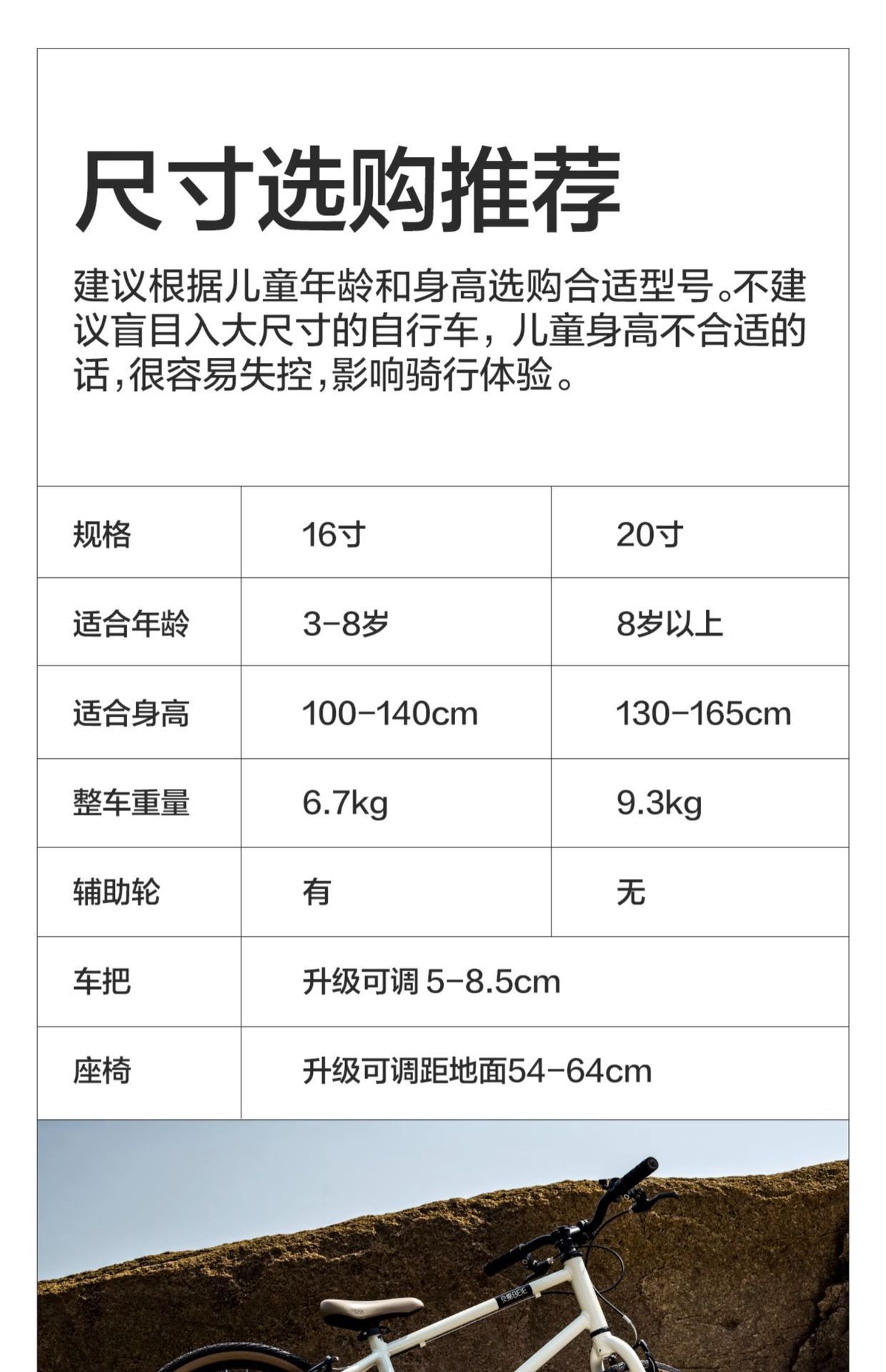 尺寸选购推荐

建议根据儿童年龄和身高选购合适型号。不建议盲目入大尺寸的自行车，儿童身高不合适的话，很容易失控，影响骑行体验。

| 规格 | 16寸 | 20寸 |
|---|---|---|
| 适合年龄 | 3-8岁 | 8岁以上 |
| 适合身高 | 100-140cm | 130-165cm |
| 整车重量 | 6.7kg | 9.3kg |
| 辅助轮 | 有 | 无 |
| 车把 | 升级可调 5-8.5cm | |
| 座椅 | 升级可调距地面54-64cm | |

贝易BEIE